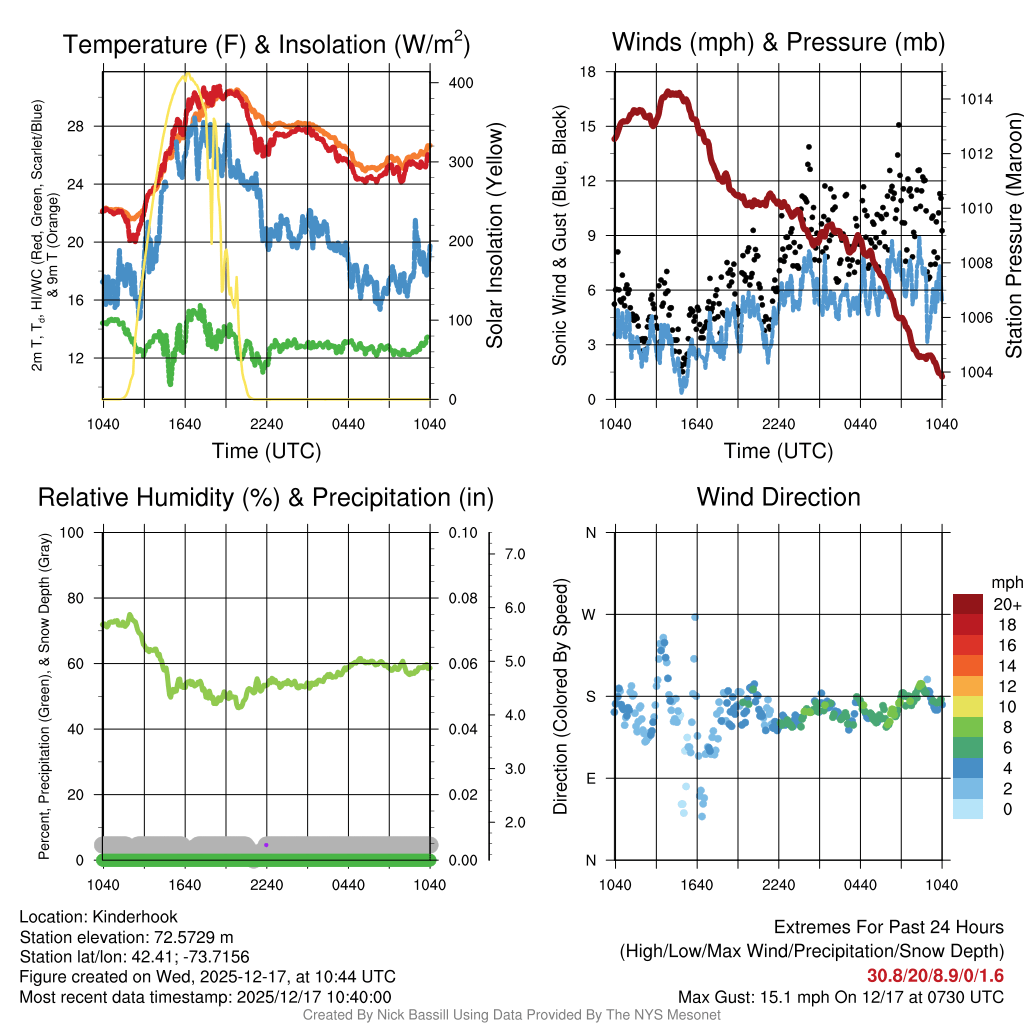 Temperature (F) & Insolation (W/m$^2$)

2m T, T$_d$, HI/WC (Red, Green, Scarlet/Blue) & 9m T (Orange)

28
24
20
16
12

400
300
200
100
0

Solar Insolation (Yellow)

1040 1640 2240 0440 1040
Time (UTC)

Winds (mph) & Pressure (mb)

Sonic Wind & Gust (Blue, Black)

18
15
12
9
6
3
0

1014
1012
1010
1008
1006
1004

Station Pressure (Maroon)

1040 1640 2240 0440 1040
Time (UTC)

Relative Humidity (%) & Precipitation (in)

Percent, Precipitation (Green), & Snow Depth (Gray)

100
80
60
40
20
0

0.10
0.08
0.06
0.04
0.02
0.00

7.0
6.0
5.0
4.0
3.0
2.0

1040 1640 2240 0440 1040

Wind Direction

Direction (Colored By Speed)

N
W
S
E
N

1040 1640 2240 0440 1040

mph
20+
18
16
14
12
10
8
6
4
2
0

Location: Kinderhook
Station elevation: 72.5729 m
Station lat/lon: 42.41; -73.7156
Figure created on Wed, 2025-12-17, at 10:44 UTC
Most recent data timestamp: 2025/12/17 10:40:00

Extremes For Past 24 Hours
(High/Low/Max Wind/Precipitation/Snow Depth)
30.8/20/8.9/0/1.6
Max Gust: 15.1 mph On 12/17 at 0730 UTC

Created By Nick Bassill Using Data Provided By The NYS Mesonet